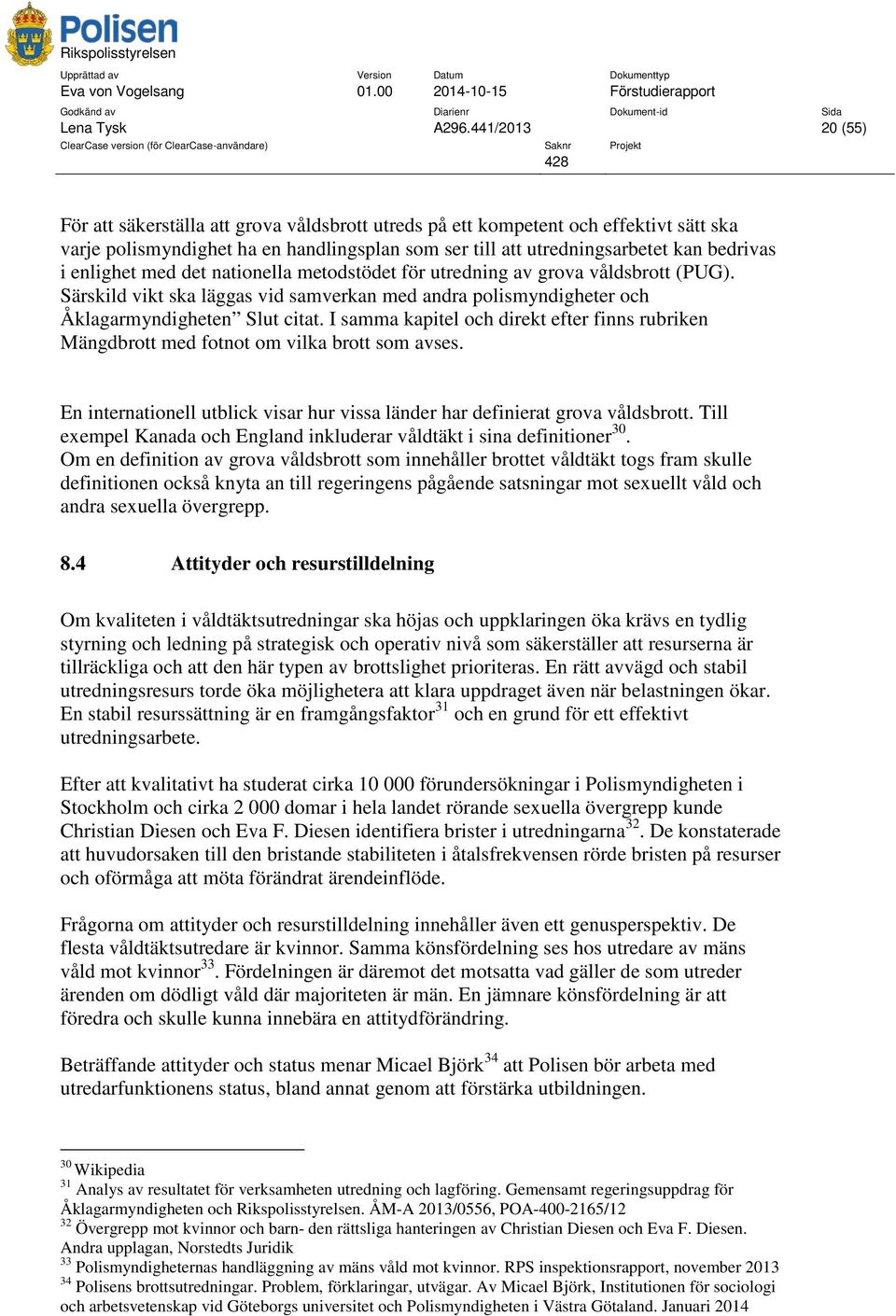 Polisen
Rikspolisstyrelsen

| Upprättad av | Version | Datum | Dokumenttyp | |
|---|---|---|---|---|
| Eva von Vogelsang | 01.00 | 2014-10-15 | Förstudierapport | |
| Godkänd av | | Diarienr | Dokument-id | Sida |
| Lena Tysk | | A296.441/2013 | | 20 (55) |
| ClearCase version (för ClearCase-användare) | | Saknr | Projekt | |
| | | 428 | | |

För att säkerställa att grova våldsbrott utreds på ett kompetent och effektivt sätt ska varje polismyndighet ha en handlingsplan som ser till att utredningsarbetet kan bedrivas i enlighet med det nationella metodstödet för utredning av grova våldsbrott (PUG). Särskild vikt ska läggas vid samverkan med andra polismyndigheter och Åklagarmyndigheten” Slut citat. I samma kapitel och direkt efter finns rubriken Mängdbrott med fotnot om vilka brott som avses.

En internationell utblick visar hur vissa länder har definierat grova våldsbrott. Till exempel Kanada och England inkluderar våldtäkt i sina definitioner$^{30}$.
Om en definition av grova våldsbrott som innehåller brottet våldtäkt togs fram skulle definitionen också knyta an till regeringens pågående satsningar mot sexuellt våld och andra sexuella övergrepp.

8.4 Attityder och resurstilldelning

Om kvaliteten i våldtäktsutredningar ska höjas och uppklaringen öka krävs en tydlig styrning och ledning på strategisk och operativ nivå som säkerställer att resurserna är tillräckliga och att den här typen av brottslighet prioriteras. En rätt avvägd och stabil utredningsresurs torde öka möjlighetera att klara uppdraget även när belastningen ökar. En stabil resurssättning är en framgångsfaktor$^{31}$ och en grund för ett effektivt utredningsarbete.

Efter att kvalitativt ha studerat cirka 10 000 förundersökningar i Polismyndigheten i Stockholm och cirka 2 000 domar i hela landet rörande sexuella övergrepp kunde Christian Diesen och Eva F. Diesen identifiera brister i utredningarna$^{32}$. De konstaterade att huvudorsaken till den bristande stabiliteten i åtalsfrekvensen rörde bristen på resurser och oförmåga att möta förändrat ärendeinflöde.

Frågorna om attityder och resurstilldelning innehåller även ett genusperspektiv. De flesta våldtäktsutredare är kvinnor. Samma könsfördelning ses hos utredare av mäns våld mot kvinnor$^{33}$. Fördelningen är däremot det motsatta vad gäller de som utreder ärenden om dödligt våld där majoriteten är män. En jämnare könsfördelning är att föredra och skulle kunna innebära en attitydförändring.

Beträffande attityder och status menar Micael Björk$^{34}$ att Polisen bör arbeta med utredarfunktionens status, bland annat genom att förstärka utbildningen.

$^{30}$ Wikipedia
$^{31}$ Analys av resultatet för verksamheten utredning och lagföring. Gemensamt regeringsuppdrag för Åklagarmyndigheten och Rikspolisstyrelsen. ÅM-A 2013/0556, POA-400-2165/12
$^{32}$ Övergrepp mot kvinnor och barn- den rättsliga hanteringen av Christian Diesen och Eva F. Diesen. Andra upplagan, Norstedts Juridik
$^{33}$ Polismyndigheternas handläggning av mäns våld mot kvinnor. RPS inspektionsrapport, november 2013
$^{34}$ Polisens brottsutredningar. Problem, förklaringar, utvägar. Av Micael Björk, Institutionen för sociologi och arbetsvetenskap vid Göteborgs universitet och Polismyndigheten i Västra Götaland. Januari 2014